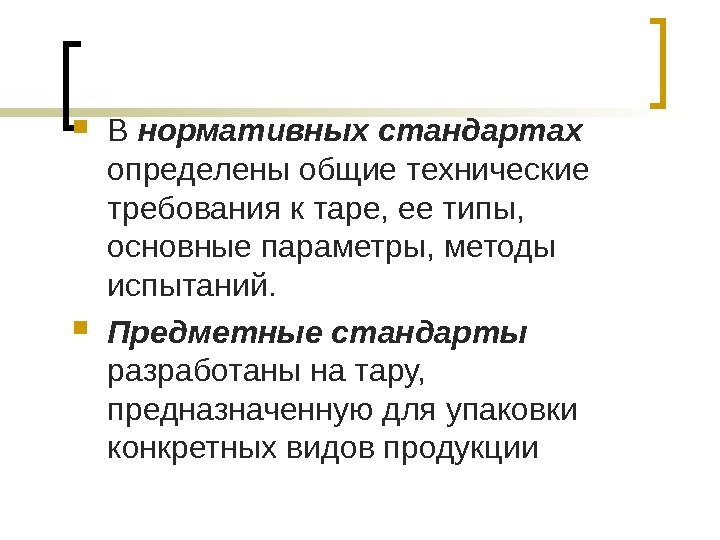 • В нормативных стандартах определены общие технические требования к таре, ее типы, основные параметры, методы испытаний.

• Предметные стандарты разработаны на тару, предназначенную для упаковки конкретных видов продукции